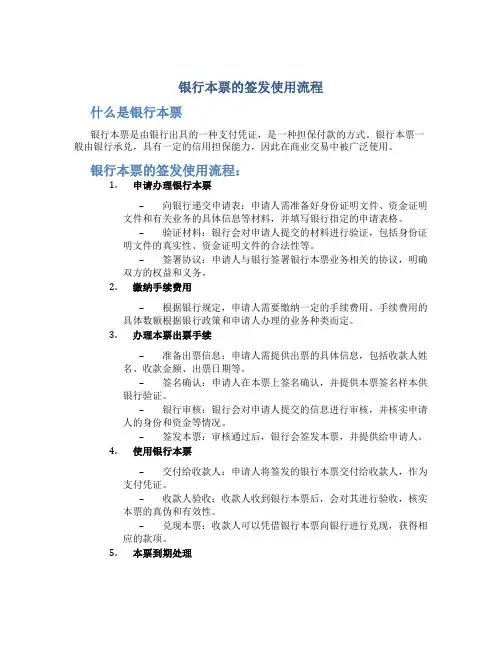 银行本票的签发使用流程

什么是银行本票

银行本票是由银行出具的一种支付凭证，是一种担保付款的方式。银行本票一般由银行承兑，具有一定的信用担保能力，因此在商业交易中被广泛使用。

银行本票的签发使用流程：

1. 申请办理银行本票

– 向银行递交申请表：申请人需准备好身份证明文件、资金证明文件和有关业务的具体信息等材料，并填写银行指定的申请表格。

– 验证材料：银行会对申请人提交的材料进行验证，包括身份证明文件的真实性、资金证明文件的合法性等。

– 签署协议：申请人与银行签署银行本票业务相关的协议，明确双方的权益和义务。

2. 缴纳手续费用

– 根据银行规定，申请人需要缴纳一定的手续费用。手续费用的具体数额根据银行政策和申请人办理的业务种类而定。

3. 办理本票出票手续

– 准备出票信息：申请人需提供出票的具体信息，包括收款人姓名、收款金额、出票日期等。

– 签名确认：申请人在本票上签名确认，并提供本票签名样本供银行验证。

– 银行审核：银行会对申请人提交的信息进行审核，并核实申请人的身份和资金等情况。

– 签发本票：审核通过后，银行会签发本票，并提供给申请人。

4. 使用银行本票

– 交付给收款人：申请人将签发的银行本票交付给收款人，作为支付凭证。

– 收款人验收：收款人收到银行本票后，会对其进行验收，核实本票的真伪和有效性。

– 兑现本票：收款人可以凭借银行本票向银行进行兑现，获得相应的款项。

5. 本票到期处理